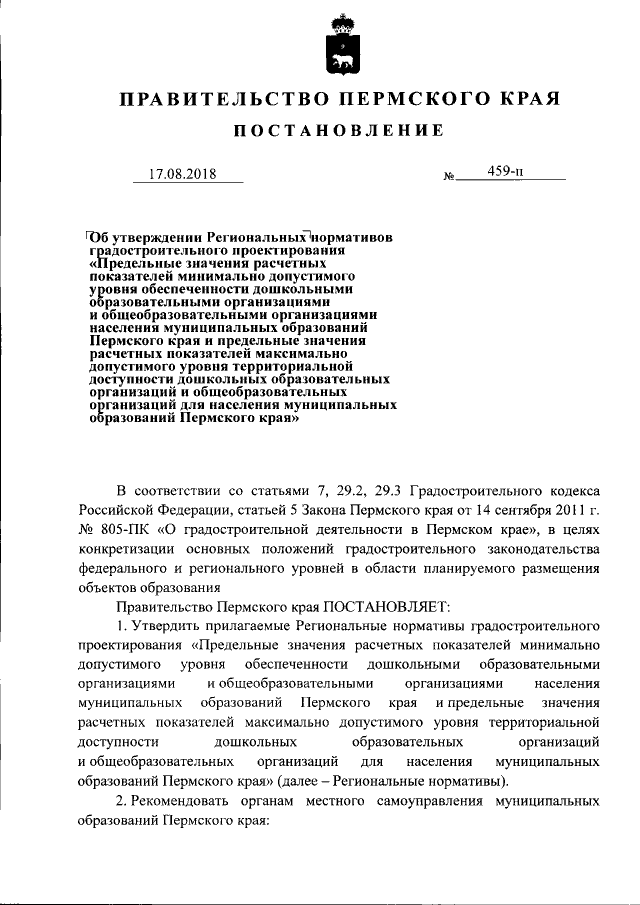 ПРАВИТЕЛЬСТВО ПЕРМСКОГО КРАЯ

ПОСТАНОВЛЕНИЕ

17.08.2018 № 459-п

Об утверждении Региональных нормативов градостроительного проектирования «Предельные значения расчетных показателей минимально допустимого уровня обеспеченности дошкольными образовательными организациями и общеобразовательными организациями населения муниципальных образований Пермского края и предельные значения расчетных показателей максимально допустимого уровня территориальной доступности дошкольных образовательных организаций и общеобразовательных организаций для населения муниципальных образований Пермского края»

В соответствии со статьями 7, 29.2, 29.3 Градостроительного кодекса Российской Федерации, статьей 5 Закона Пермского края от 14 сентября 2011 г. № 805-ПК «О градостроительной деятельности в Пермском крае», в целях конкретизации основных положений градостроительного законодательства федерального и регионального уровней в области планируемого размещения объектов образования

Правительство Пермского края ПОСТАНОВЛЯЕТ:

1. Утвердить прилагаемые Региональные нормативы градостроительного проектирования «Предельные значения расчетных показателей минимально допустимого уровня обеспеченности дошкольными образовательными организациями и общеобразовательными организациями населения муниципальных образований Пермского края и предельные значения расчетных показателей максимально допустимого уровня территориальной доступности дошкольных образовательных организаций и общеобразовательных организаций для населения муниципальных образований Пермского края» (далее – Региональные нормативы).

2. Рекомендовать органам местного самоуправления муниципальных образований Пермского края: